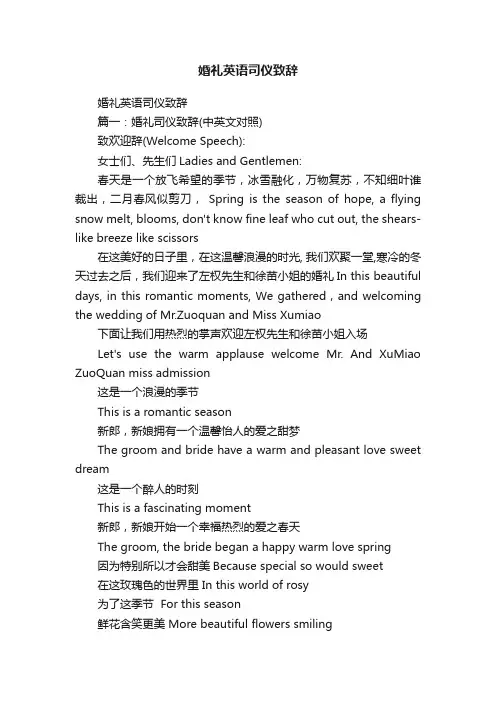 婚礼英语司仪致辞

婚礼英语司仪致辞

篇一：婚礼司仪致辞(中英文对照)

致欢迎辞(Welcome Speech):

女士们、先生们 Ladies and Gentlemen:

春天是一个放飞希望的季节，冰雪融化，万物复苏，不知细叶谁裁出，二月春风似剪刀， Spring is the season of hope, a flying snow melt, blooms, don't know fine leaf who cut out, the shears-like breeze like scissors

在这美好的日子里，在这温馨浪漫的时光, 我们欢聚一堂,寒冷的冬天过去之后，我们迎来了左权先生和徐苗小姐的婚礼 In this beautiful days, in this romantic moments, We gathered , and welcoming the wedding of Mr.Zuoquan and Miss Xumiao

下面让我们用热烈的掌声欢迎左权先生和徐苗小姐入场

Let's use the warm applause welcome Mr. And XuMiao ZuoQuan miss admission

这是一个浪漫的季节

This is a romantic season

新郎，新娘拥有一个温馨怡人的爱之甜梦

The groom and bride have a warm and pleasant love sweet dream

这是一个醉人的时刻

This is a fascinating moment

新郎，新娘开始一个幸福热烈的爱之春天

The groom, the bride began a happy warm love spring

因为特别所以才会甜美 Because special so would sweet

在这玫瑰色的世界里 In this world of rosy

为了这季节 For this season

鲜花含笑更美 More beautiful flowers smiling